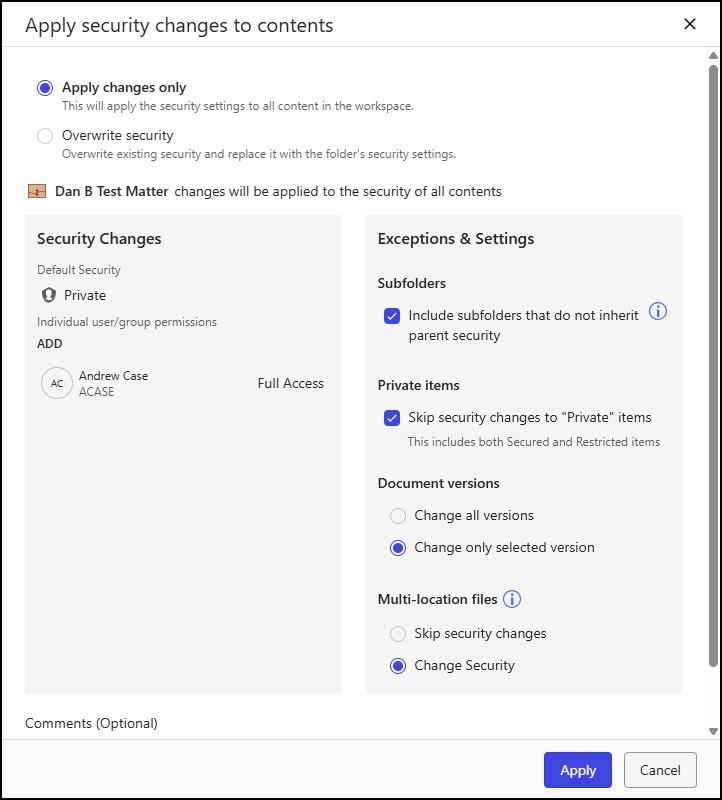 Apply security changes to contents

Apply changes only
This will apply the security settings to all content in the workspace.

Overwrite security
Overwrite existing security and replace it with the folder's security settings.

Dan B Test Matter changes will be applied to the security of all contents

Security Changes

Default Security

Private

Individual user/group permissions

ADD

AC Andrew Case
ACASE
Full Access

Exceptions & Settings

Subfolders

Include subfolders that do not inherit parent security

Private items

Skip security changes to "Private" items
This includes both Secured and Restricted items

Document versions

Change all versions

Change only selected version

Multi-location files

Skip security changes

Change Security

Comments (Optional)

Apply
Cancel